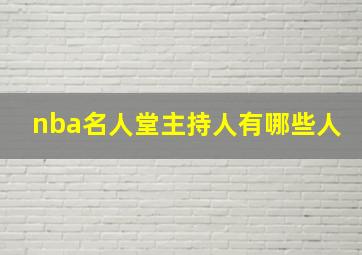 nba名人堂主持人有哪些人